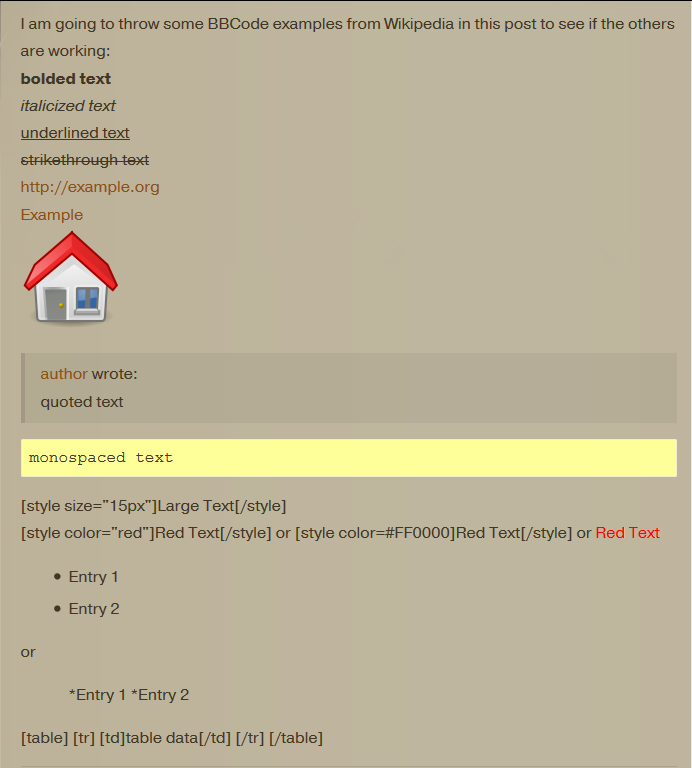 I am going to throw some BBCode examples from Wikipedia in this post to see if the others are working:

bolded text

italicized text

underlined text

strikethrough text

http://example.org

Example

author wrote:

quoted text

monospaced text

[style size="15px"]Large Text[/style]

[style color="red"]Red Text[/style] or [style color=#FF0000]Red Text[/style] or Red Text

- Entry 1
- Entry 2

or

*Entry 1 *Entry 2

[table] [tr] [td]table data[/td] [/tr] [/table]